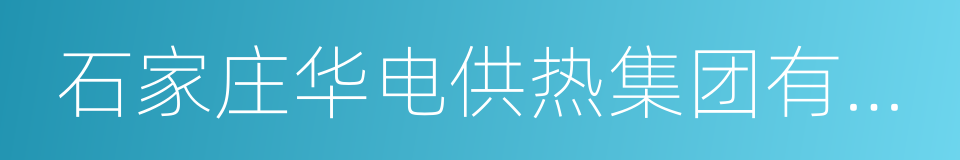 石家庄华电供热集团有...